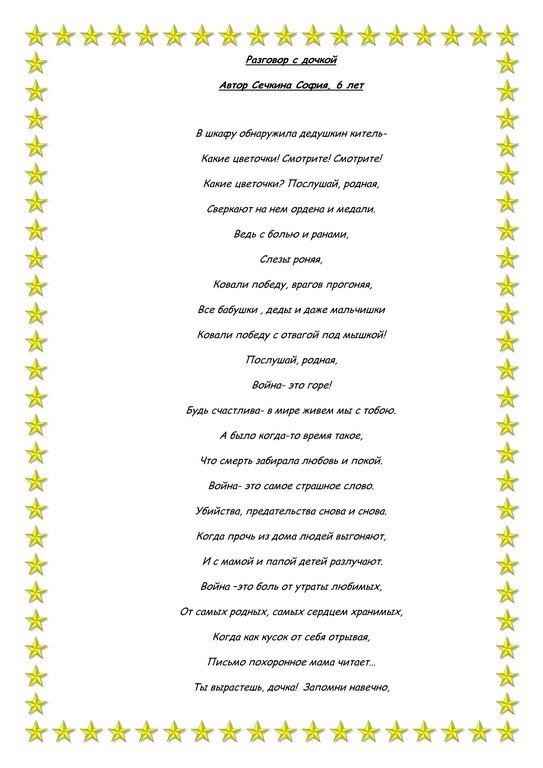 Разговор с дочкой

Автор Сечкина София, 6 лет

В шкафу обнаружила дедушкин китель-

Какие цветочки! Смотрите! Смотрите!

Какие цветочки? Послушай, родная,

Сверкают на нем ордена и медали.

Ведь с болью и ранами,

Слезы роняя,

Ковали победу, врагов прогоняя,

Все бабушки , деды и даже мальчишки

Ковали победу с отвагой под мышкой!

Послушай, родная,

Война- это горе!

Будь счастлива- в мире живем мы с тобою.

А было когда-то время такое,

Что смерть забирала любовь и покой.

Война- это самое страшное слово.

Убийства, предательства снова и снова.

Когда прочь из дома людей выгоняют,

И с мамой и папой детей разлучают.

Война –это боль от утраты любимых,

От самых родных, самых сердцем хранимых,

Когда как кусок от себя отрывая,

Письмо похоронное мама читает...

Ты вырастешь, дочка! Запомни навечно,